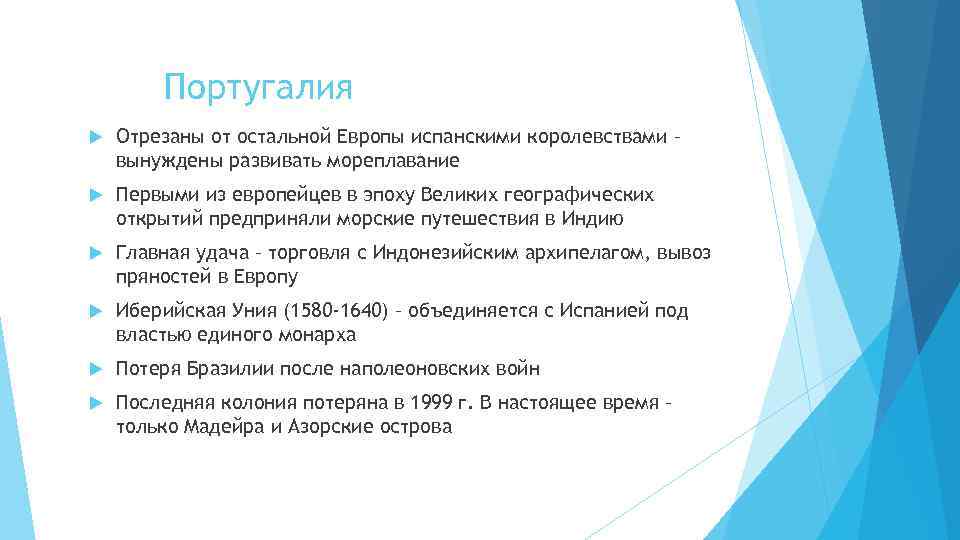 Португалия

Отрезаны от остальной Европы испанскими королевствами – вынуждены развивать мореплавание

Первыми из европейцев в эпоху Великих географических открытий предприняли морские путешествия в Индию

Главная удача – торговля с Индонезийским архипелагом, вывоз пряностей в Европу

Иберийская Уния (1580-1640) – объединяется с Испанией под властью единого монарха

Потеря Бразилии после наполеоновских войн

Последняя колония потеряна в 1999 г. В настоящее время – только Мадейра и Азорские острова